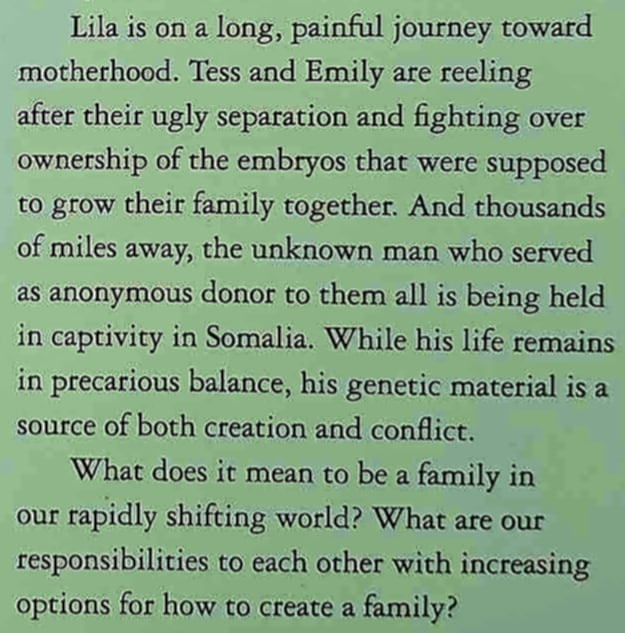 Lila is on a long, painful journey toward motherhood. Tess and Emily are reeling after their ugly separation and fighting over ownership of the embryos that were supposed to grow their family together. And thousands of miles away, the unknown man who served as anonymous donor to them all is being held in captivity in Somalia. While his life remains in precarious balance, his genetic material is a source of both creation and conflict.

What does it mean to be a family in our rapidly shifting world? What are our responsibilities to each other with increasing options for how to create a family?